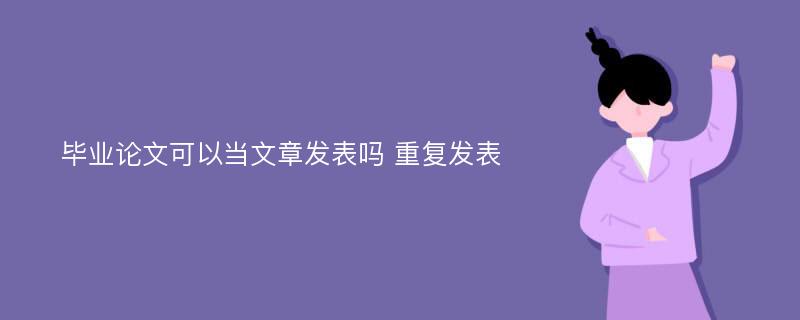 毕业论文可以当文章发表吗 重复发表